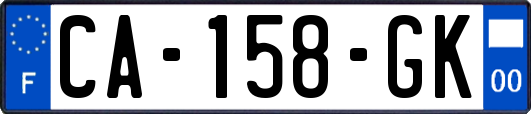 F

CA-158-GK

00